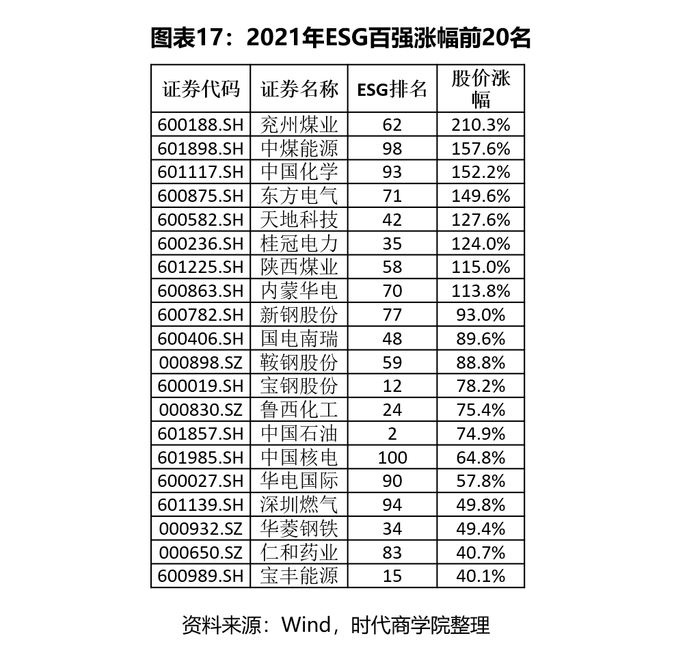 图表17：2021年ESG百强涨幅前20名

| 证券代码 | 证券名称 | ESG排名 | 股价涨幅 |
|---|---|---|---|
| 600188.SH | 兖州煤业 | 62 | 210.3% |
| 601898.SH | 中煤能源 | 98 | 157.6% |
| 601117.SH | 中国化学 | 93 | 152.2% |
| 600875.SH | 东方电气 | 71 | 149.6% |
| 600582.SH | 天地科技 | 42 | 127.6% |
| 600236.SH | 桂冠电力 | 35 | 124.0% |
| 601225.SH | 陕西煤业 | 58 | 115.0% |
| 600863.SH | 内蒙华电 | 70 | 113.8% |
| 600782.SH | 新钢股份 | 77 | 93.0% |
| 600406.SH | 国电南瑞 | 48 | 89.6% |
| 000898.SZ | 鞍钢股份 | 59 | 88.8% |
| 600019.SH | 宝钢股份 | 12 | 78.2% |
| 000830.SZ | 鲁西化工 | 24 | 75.4% |
| 601857.SH | 中国石油 | 2 | 74.9% |
| 601985.SH | 中国核电 | 100 | 64.8% |
| 600027.SH | 华电国际 | 90 | 57.8% |
| 601139.SH | 深圳燃气 | 94 | 49.8% |
| 000932.SZ | 华菱钢铁 | 34 | 49.4% |
| 000650.SZ | 仁和药业 | 83 | 40.7% |
| 600989.SH | 宝丰能源 | 15 | 40.1% |

资料来源：Wind，时代商学院整理